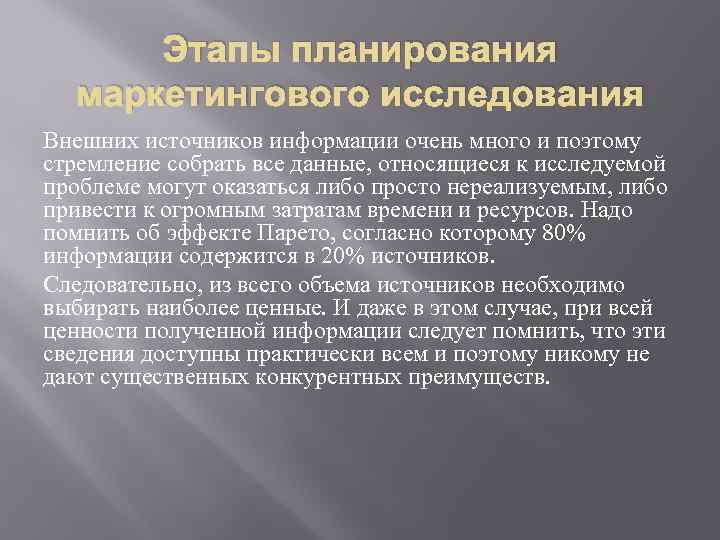 Этапы планирования маркетингового исследования

Внешних источников информации очень много и поэтому стремление собрать все данные, относящиеся к исследуемой проблеме могут оказаться либо просто нереализуемым, либо привести к огромным затратам времени и ресурсов. Надо помнить об эффекте Парето, согласно которому 80% информации содержится в 20% источников.

Следовательно, из всего объема источников необходимо выбирать наиболее ценные. И даже в этом случае, при всей ценности полученной информации следует помнить, что эти сведения доступны практически всем и поэтому никому не дают существенных конкурентных преимуществ.